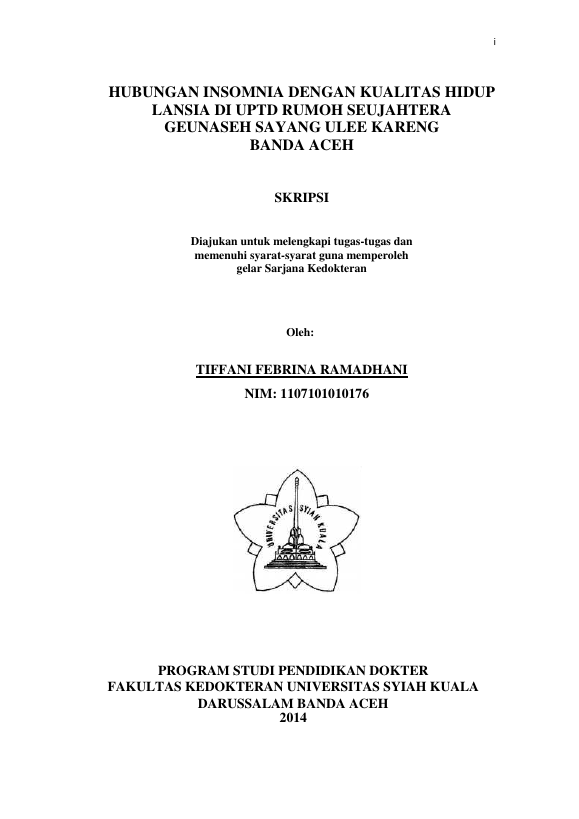 i

HUBUNGAN INSOMNIA DENGAN KUALITAS HIDUP LANSIA DI UPTD RUMOH SEUJAHTERA GEUNASEH SAYANG ULEE KARENG BANDA ACEH

SKRIPSI

Diajukan untuk melengkapi tugas-tugas dan memenuhi syarat-syarat guna memperoleh gelar Sarjana Kedokteran

Oleh:

TIFFANI FEBRINA RAMADHANI

NIM: 1107101010176

UNIVERSITAS SYIAH KUALA

PROGRAM STUDI PENDIDIKAN DOKTER
FAKULTAS KEDOKTERAN UNIVERSITAS SYIAH KUALA
DARUSSALAM BANDA ACEH
2014